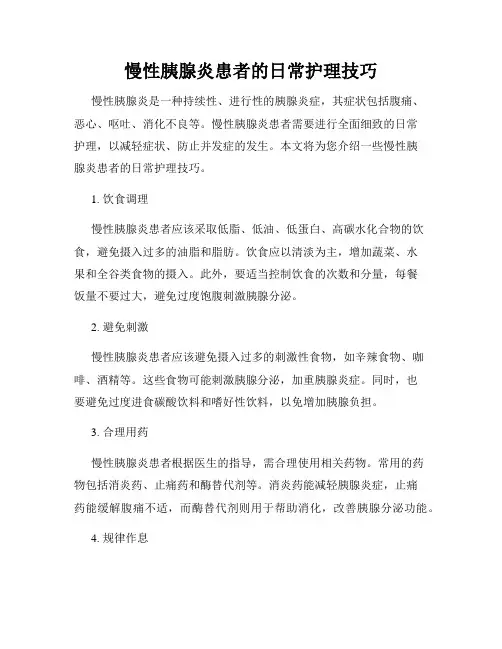 慢性胰腺炎患者的日常护理技巧

慢性胰腺炎是一种持续性、进行性的胰腺炎症，其症状包括腹痛、恶心、呕吐、消化不良等。慢性胰腺炎患者需要进行全面细致的日常护理，以减轻症状、防止并发症的发生。本文将为您介绍一些慢性胰腺炎患者的日常护理技巧。

1. 饮食调理

慢性胰腺炎患者应该采取低脂、低油、低蛋白、高碳水化合物的饮食，避免摄入过多的油脂和脂肪。饮食应以清淡为主，增加蔬菜、水果和全谷类食物的摄入。此外，要适当控制饮食的次数和分量，每餐饭量不要过大，避免过度饱腹刺激胰腺分泌。

2. 避免刺激

慢性胰腺炎患者应该避免摄入过多的刺激性食物，如辛辣食物、咖啡、酒精等。这些食物可能刺激胰腺分泌，加重胰腺炎症。同时，也要避免过度进食碳酸饮料和嗜好性饮料，以免增加胰腺负担。

3. 合理用药

慢性胰腺炎患者根据医生的指导，需合理使用相关药物。常用的药物包括消炎药、止痛药和酶替代剂等。消炎药能减轻胰腺炎症，止痛药能缓解腹痛不适，而酶替代剂则用于帮助消化，改善胰腺分泌功能。

4. 规律作息